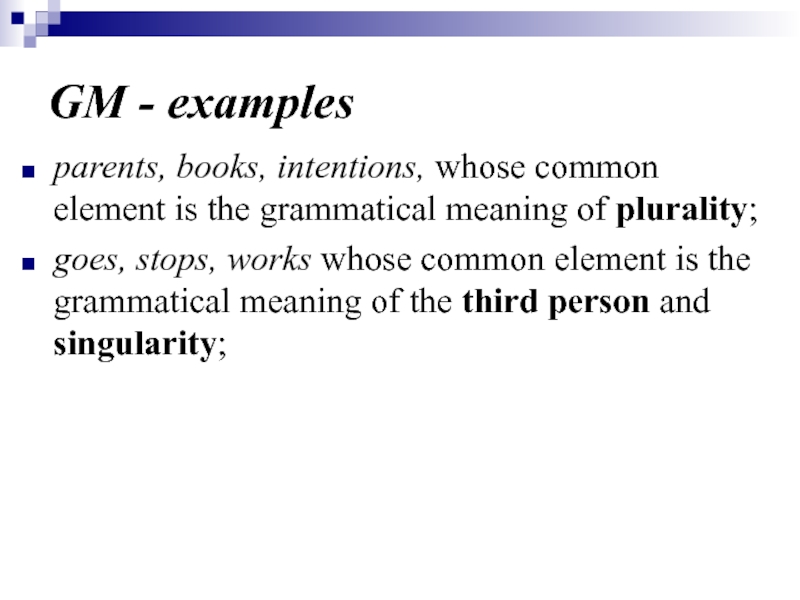 GM - examples

• parents, books, intentions, whose common element is the grammatical meaning of plurality;
• goes, stops, works whose common element is the grammatical meaning of the third person and singularity;